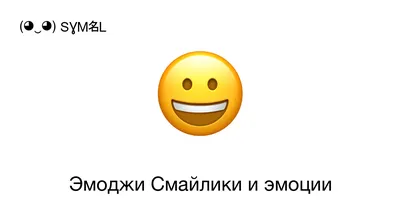 (◕‿◕) SYM名L

Эмоджи Смайлики и эмоции